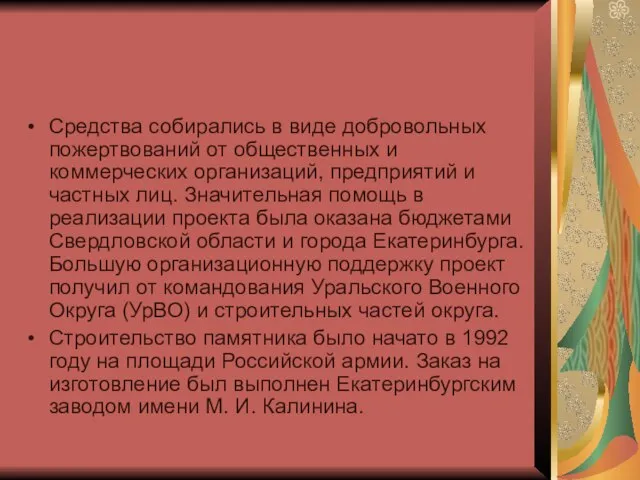 • Средства собирались в виде добровольных пожертвований от общественных и коммерческих организаций, предприятий и частных лиц. Значительная помощь в реализации проекта была оказана бюджетами Свердловской области и города Екатеринбурга. Большую организационную поддержку проект получил от командования Уральского Военного Округа (УрВО) и строительных частей округа.

• Строительство памятника было начато в 1992 году на площади Российской армии. Заказ на изготовление был выполнен Екатеринбургским заводом имени М. И. Калинина.